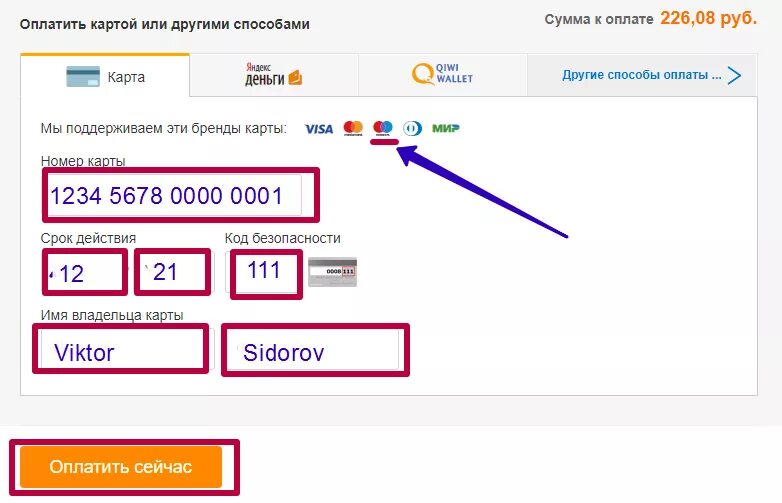 Оплатить картой или другими способами

Сумма к оплате 226,08 руб.

Карта

Яндекс ДЕНЬГИ

QIWI WALLET

Другие способы оплаты ...

Мы поддерживаем эти бренды карты: VISA МИР

Номер карты

1234 5678 0000 0001

Срок действия

12

21

Код безопасности

111

0008 111

Имя владельца карты

Viktor

Sidorov

Оплатить сейчас